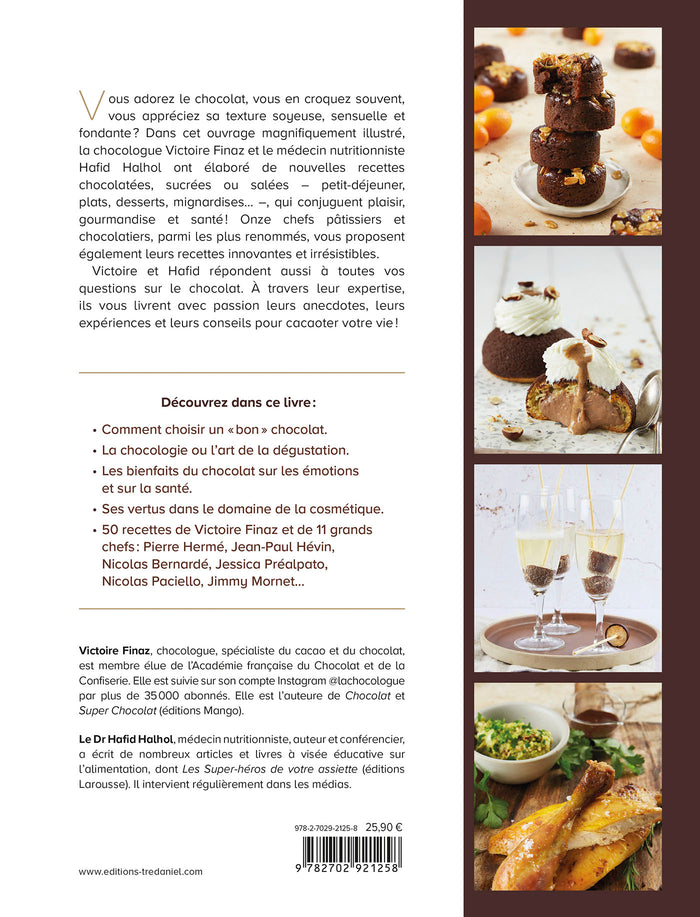 Vous adorez le chocolat, vous en croquez souvent, vous appréciez sa texture soyeuse, sensuelle et fondante ? Dans cet ouvrage magnifiquement illustré, la chocologue Victoire Finaz et le médecin nutritionniste Hafid Halhol ont élaboré de nouvelles recettes chocolatées, sucrées ou salées – petit-déjeuner, plats, desserts, mignardises… –, qui conjuguent plaisir, gourmandise et santé ! Onze chefs pâtissiers et chocolatiers, parmi les plus renommés, vous proposent également leurs recettes innovantes et irrésistibles.

Victoire et Hafid répondent aussi à toutes vos questions sur le chocolat. À travers leur expertise, ils vous livrent avec passion leurs anecdotes, leurs expériences et leurs conseils pour cacaoter votre vie !

Découvrez dans ce livre :

• Comment choisir un « bon » chocolat.
• La chocologie ou l'art de la dégustation.
• Les bienfaits du chocolat sur les émotions et sur la santé.
• Ses vertus dans le domaine de la cosmétique.
• 50 recettes de Victoire Finaz et de 11 grands chefs : Pierre Hermé, Jean-Paul Hévin, Nicolas Bernardé, Jessica Préalpato, Nicolas Paciello, Jimmy Mornet…

Victoire Finaz, chocologue, spécialiste du cacao et du chocolat, est membre élue de l'Académie française du Chocolat et de la Confiserie. Elle est suivie sur son compte Instagram @lachocologue par plus de 35 000 abonnés. Elle est l'auteure de Chocolat et Super Chocolat (éditions Mango).

Le Dr Hafid Halhol, médecin nutritionniste, auteur et conférencier, a écrit de nombreux articles et livres à visée éducative sur l'alimentation, dont Les Super-héros de votre assiette (éditions Larousse). Il intervient régulièrement dans les médias.

978-2-7029-2125-8 25,90 €

9 782702 921258

www.editions-tredaniel.com